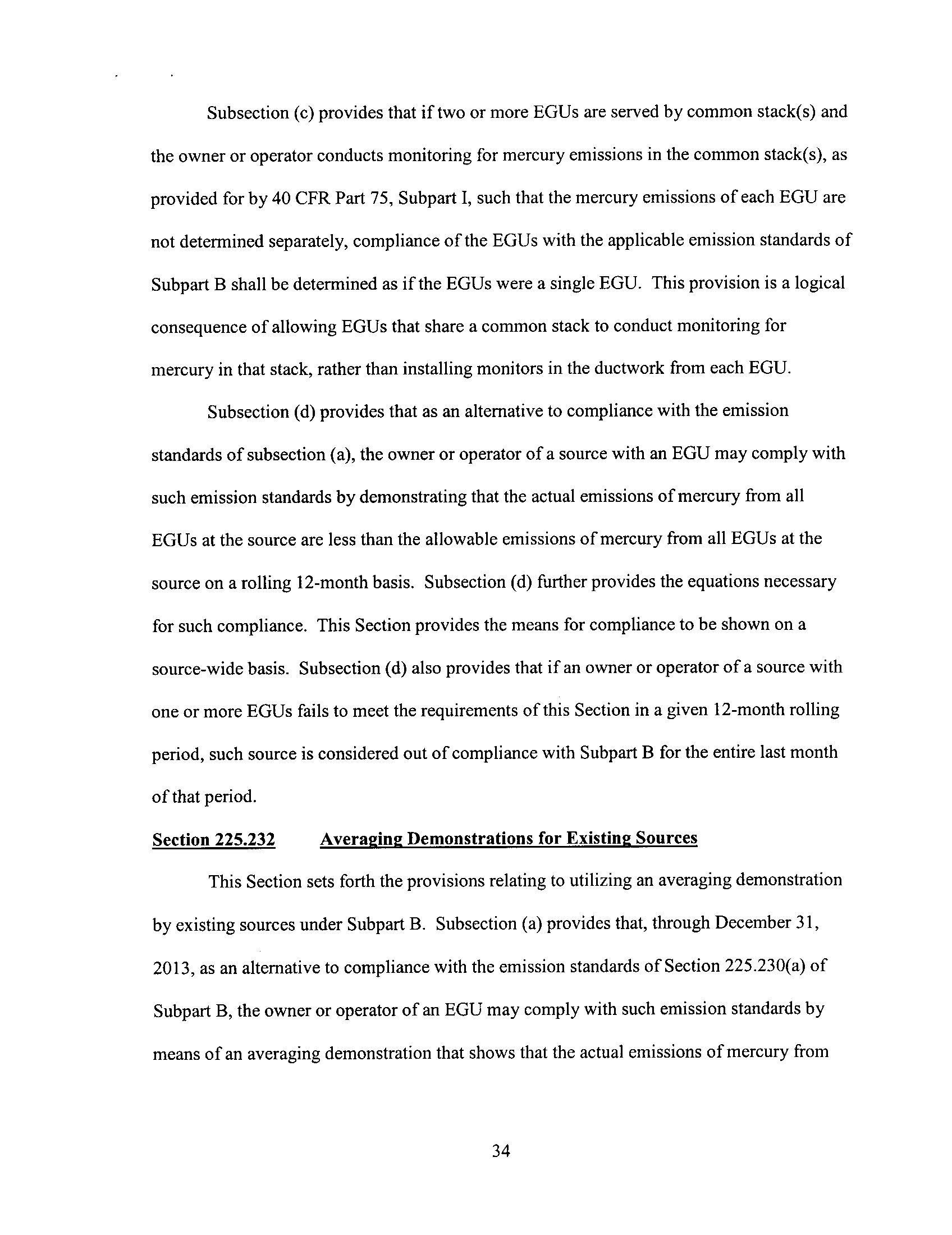 Subsection (c) provides that if two or more EGUs are served by common stack(s) and the owner or operator conducts monitoring for mercury emissions in the common stack(s), as provided for by 40 CFR Part 75, Subpart I, such that the mercury emissions of each EGU are not determined separately, compliance of the EGUs with the applicable emission standards of Subpart B shall be determined as if the EGUs were a single EGU. This provision is a logical consequence of allowing EGUs that share a common stack to conduct monitoring for mercury in that stack, rather than installing monitors in the ductwork from each EGU.

Subsection (d) provides that as an alternative to compliance with the emission standards of subsection (a), the owner or operator of a source with an EGU may comply with such emission standards by demonstrating that the actual emissions of mercury from all EGUs at the source are less than the allowable emissions of mercury from all EGUs at the source on a rolling 12-month basis. Subsection (d) further provides the equations necessary for such compliance. This Section provides the means for compliance to be shown on a source-wide basis. Subsection (d) also provides that if an owner or operator of a source with one or more EGUs fails to meet the requirements of this Section in a given 12-month rolling period, such source is considered out of compliance with Subpart B for the entire last month of that period.

Section 225.232 Averaging Demonstrations for Existing Sources

This Section sets forth the provisions relating to utilizing an averaging demonstration by existing sources under Subpart B. Subsection (a) provides that, through December 31, 2013, as an alternative to compliance with the emission standards of Section 225.230(a) of Subpart B, the owner or operator of an EGU may comply with such emission standards by means of an averaging demonstration that shows that the actual emissions of mercury from

34